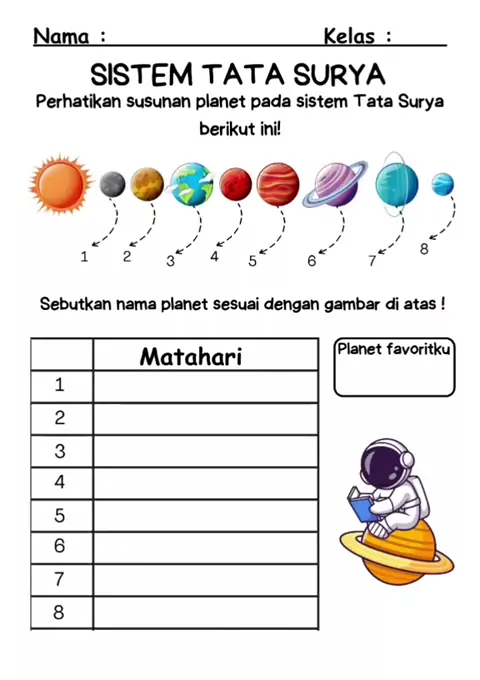 Nama : Kelas :

SISTEM TATA SURYA

Perhatikan susunan planet pada sistem Tata Surya berikut ini!

1 2 3 4 5 6 7 8

Sebutkan nama planet sesuai dengan gambar di atas !

| | Matahari |
|---|---|
| 1 | |
| 2 | |
| 3 | |
| 4 | |
| 5 | |
| 6 | |
| 7 | |
| 8 | |

Planet favoritku